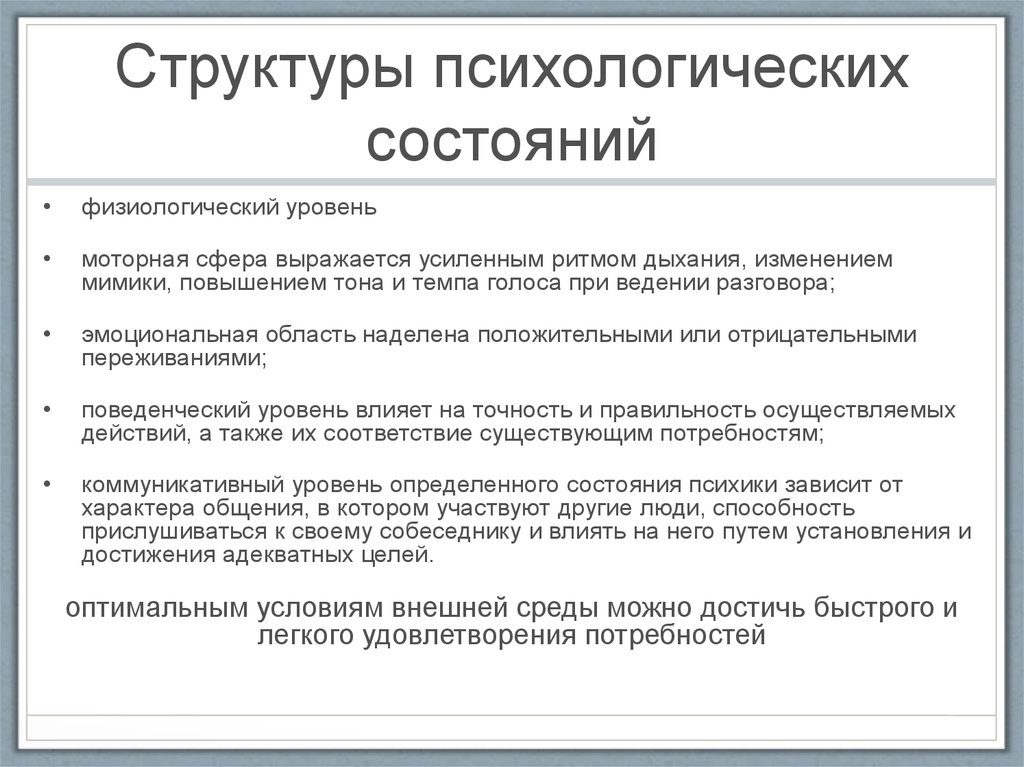 Структуры психологических состояний

• физиологический уровень

• моторная сфера выражается усиленным ритмом дыхания, изменением мимики, повышением тона и темпа голоса при ведении разговора;

• эмоциональная область наделена положительными или отрицательными переживаниями;

• поведенческий уровень влияет на точность и правильность осуществляемых действий, а также их соответствие существующим потребностям;

• коммуникативный уровень определенного состояния психики зависит от характера общения, в котором участвуют другие люди, способность прислушиваться к своему собеседнику и влиять на него путем установления и достижения адекватных целей.

оптимальным условиям внешней среды можно достичь быстрого и легкого удовлетворения потребностей